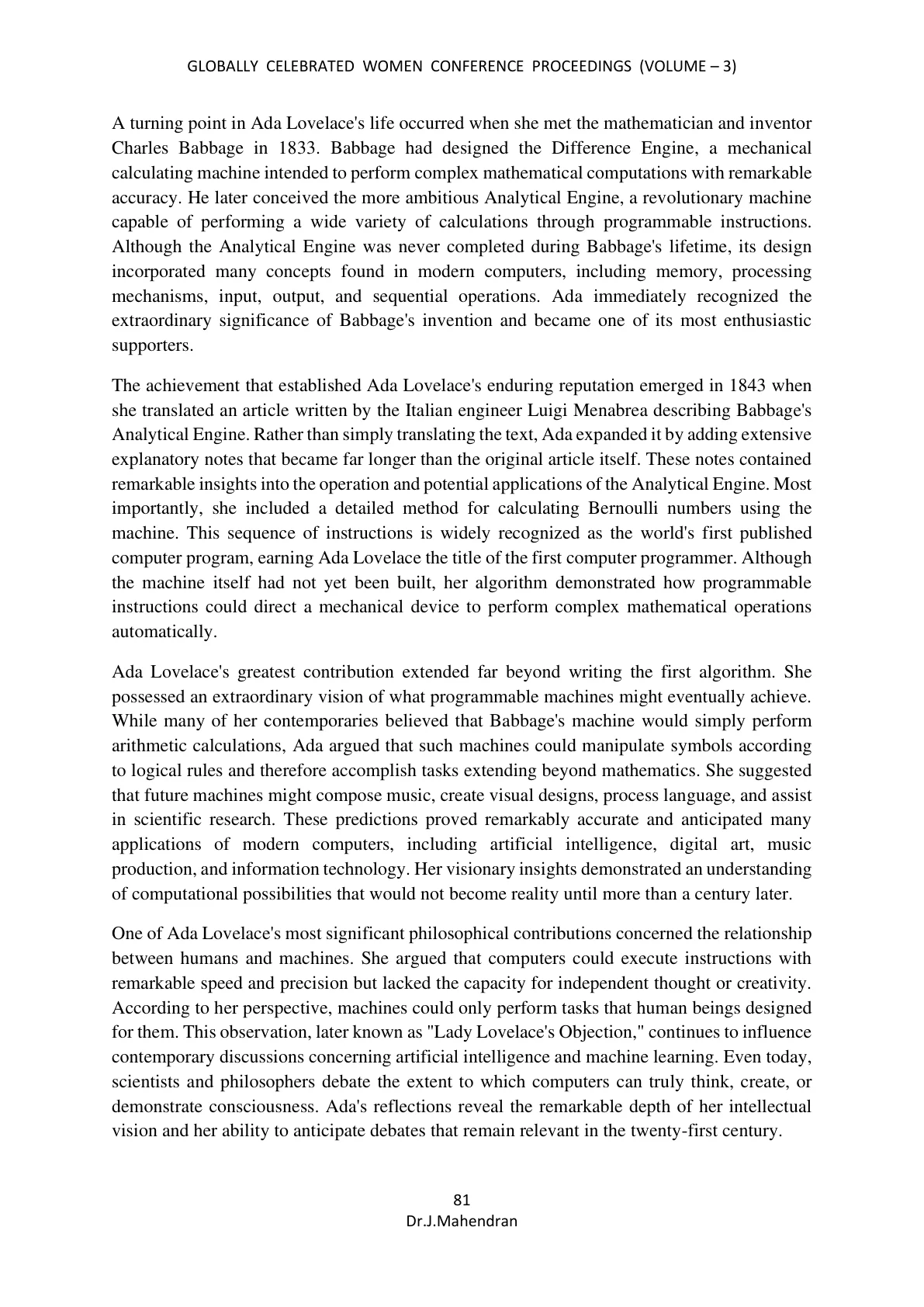 GLOBALLY CELEBRATED WOMEN CONFERENCE PROCEEDINGS (VOLUME – 3)

A turning point in Ada Lovelace's life occurred when she met the mathematician and inventor Charles Babbage in 1833. Babbage had designed the Difference Engine, a mechanical calculating machine intended to perform complex mathematical computations with remarkable accuracy. He later conceived the more ambitious Analytical Engine, a revolutionary machine capable of performing a wide variety of calculations through programmable instructions. Although the Analytical Engine was never completed during Babbage's lifetime, its design incorporated many concepts found in modern computers, including memory, processing mechanisms, input, output, and sequential operations. Ada immediately recognized the extraordinary significance of Babbage's invention and became one of its most enthusiastic supporters.

The achievement that established Ada Lovelace's enduring reputation emerged in 1843 when she translated an article written by the Italian engineer Luigi Menabrea describing Babbage's Analytical Engine. Rather than simply translating the text, Ada expanded it by adding extensive explanatory notes that became far longer than the original article itself. These notes contained remarkable insights into the operation and potential applications of the Analytical Engine. Most importantly, she included a detailed method for calculating Bernoulli numbers using the machine. This sequence of instructions is widely recognized as the world's first published computer program, earning Ada Lovelace the title of the first computer programmer. Although the machine itself had not yet been built, her algorithm demonstrated how programmable instructions could direct a mechanical device to perform complex mathematical operations automatically.

Ada Lovelace's greatest contribution extended far beyond writing the first algorithm. She possessed an extraordinary vision of what programmable machines might eventually achieve. While many of her contemporaries believed that Babbage's machine would simply perform arithmetic calculations, Ada argued that such machines could manipulate symbols according to logical rules and therefore accomplish tasks extending beyond mathematics. She suggested that future machines might compose music, create visual designs, process language, and assist in scientific research. These predictions proved remarkably accurate and anticipated many applications of modern computers, including artificial intelligence, digital art, music production, and information technology. Her visionary insights demonstrated an understanding of computational possibilities that would not become reality until more than a century later.

One of Ada Lovelace's most significant philosophical contributions concerned the relationship between humans and machines. She argued that computers could execute instructions with remarkable speed and precision but lacked the capacity for independent thought or creativity. According to her perspective, machines could only perform tasks that human beings designed for them. This observation, later known as "Lady Lovelace's Objection," continues to influence contemporary discussions concerning artificial intelligence and machine learning. Even today, scientists and philosophers debate the extent to which computers can truly think, create, or demonstrate consciousness. Ada's reflections reveal the remarkable depth of her intellectual vision and her ability to anticipate debates that remain relevant in the twenty-first century.

81
Dr.J.Mahendran